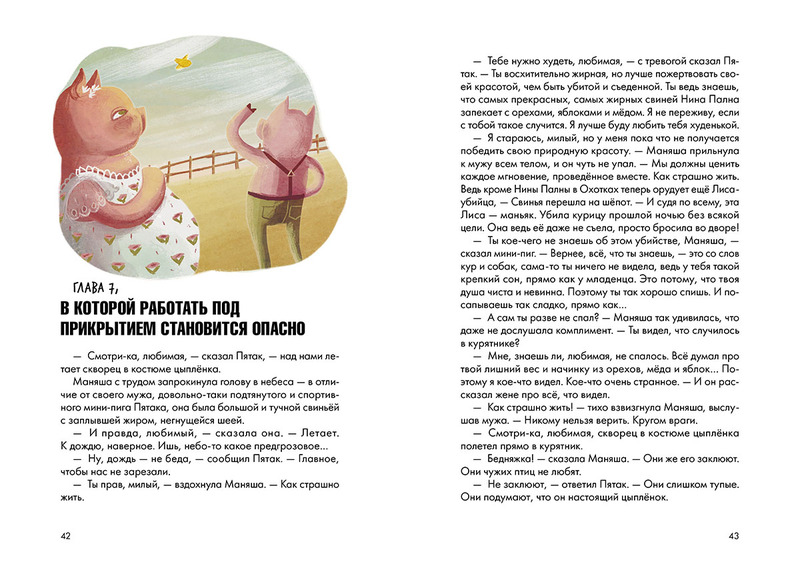 ГЛАВА 7,
В КОТОРОЙ РАБОТАТЬ ПОД ПРИКРЫТИЕМ СТАНОВИТСЯ ОПАСНО

— Смотри-ка, любимая, — сказал Пятак, — над нами летает скворец в костюме цыплёнка.

Маняша с трудом запрокинула голову в небеса — в отличие от своего мужа, довольно-таки подтянутого и спортивного мини-пига Пятака, она была большой и тучной свиньёй с заплывшей жиром, негнущейся шеей.

— И правда, любимый, — сказала она. — Летает. К дождю, наверное. Ишь, небо-то какое предгрозовое...

— Ну, дождь — не беда, — сообщил Пятак. — Главное, чтобы нас не зарезали.

— Ты прав, милый, — вздохнула Маняша. — Как страшно жить.

42

— Тебе нужно худеть, любимая, — с тревогой сказал Пятак. — Ты восхитительно жирная, но лучше пожертвовать своей красотой, чем быть убитой и съеденной. Ты ведь знаешь, что самых прекрасных, самых жирных свиней Нина Пална запекает с орехами, яблоками и мёдом. Я не переживу, если с тобой такое случится. Я лучше буду любить тебя худенькой.

— Я стараюсь, милый, но у меня пока что не получается победить свою природную красоту. — Маняша прильнула к мужу всем телом, и он чуть не упал. — Мы должны ценить каждое мгновение, проведённое вместе. Как страшно жить. Ведь кроме Нины Палны в Охотках теперь орудует ещё Лиса-убийца, — Свинья перешла на шёпот. — И судя по всему, эта Лиса — маньяк. Убила курицу прошлой ночью без всякой цели. Она ведь её даже не съела, просто бросила во дворе!

— Ты кое-чего не знаешь об этом убийстве, Маняша, — сказал мини-пиг. — Вернее, всё, что ты знаешь, — это со слов кур и собак, сама-то ты ничего не видела, ведь у тебя такой крепкий сон, прямо как у младенца. Это потому, что твоя душа чиста и невинна. Поэтому ты так хорошо спишь. И посапываешь так сладко, прямо как...

— А сам ты разве не спал? — Маняша так удивилась, что даже не дослушала комплимент. — Ты видел, что случилось в курятнике?

— Мне, знаешь ли, любимая, не спалось. Всё думал про твой лишний вес и начинку из орехов, мёда и яблок... Поэтому я кое-что видел. Кое-что очень странное. — И он рассказал жене про всё, что видел.

— Как страшно жить! — тихо взвизгнула Маняша, выслушав мужа. — Никому нельзя верить. Кругом враги.

— Смотри-ка, любимая, скворец в костюме цыплёнка полетел прямо в курятник.

— Бедняжка! — сказала Маняша. — Они же его заклюют. Они чужих птиц не любят.

— Не заклюют, — ответил Пятак. — Они слишком тупые. Они подумают, что он настоящий цыплёнок.

43